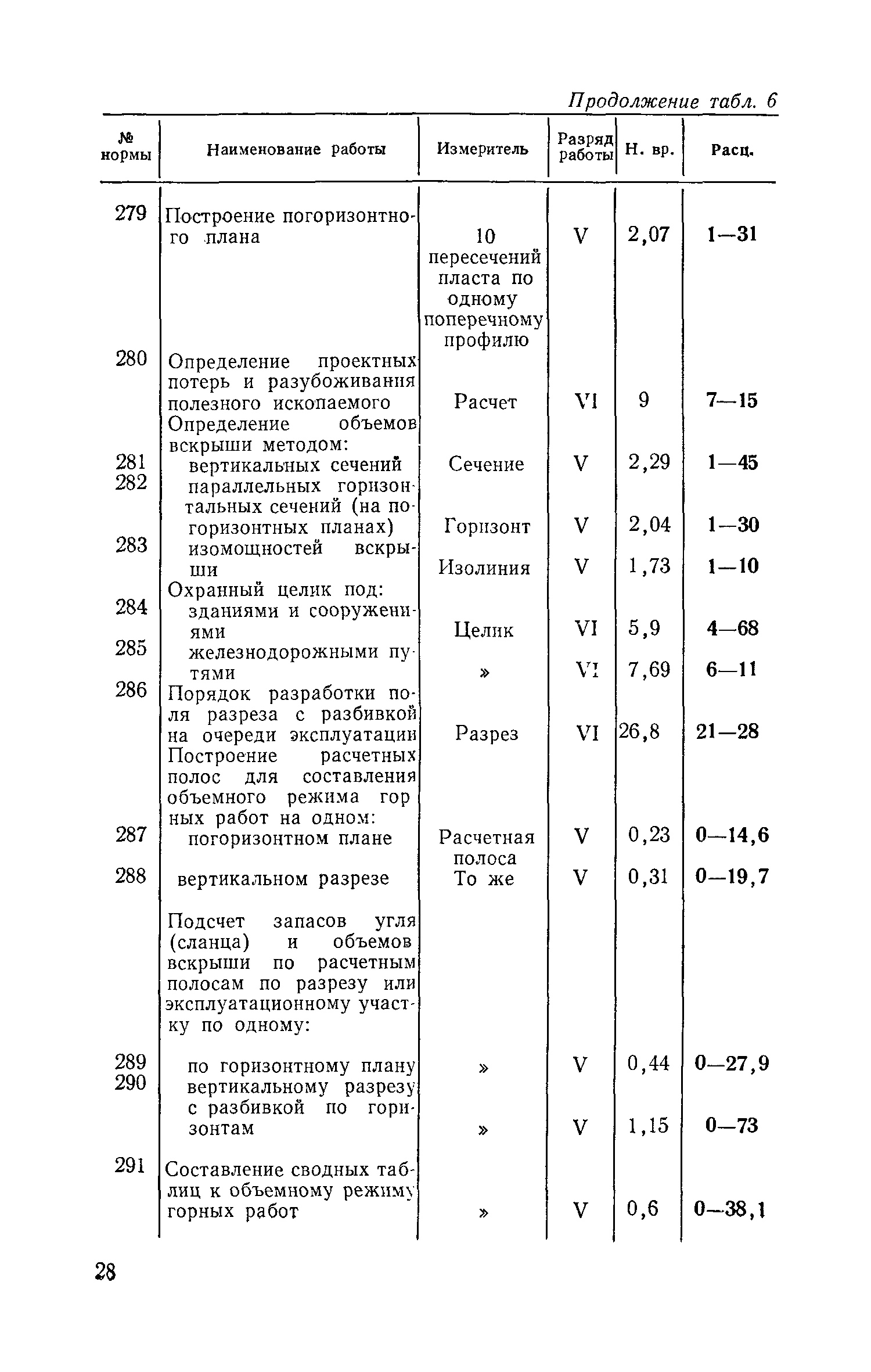 Продолжение табл. 6

| № нормы | Наименование работы | Измеритель | Разряд работы | Н. вр. | Расц. |
|---|---|---|---|---|---|
| 279 | Построение погоризонтного плана | 10 пересечений пласта по одному поперечному профилю | V | 2,07 | 1—31 |
| 280 | Определение проектных потерь и разубоживания полезного ископаемого | Расчет | VI | 9 | 7—15 |
| | Определение объемов вскрыши методом: | | | | |
| 281 | вертикальных сечений | Сечение | V | 2,29 | 1—45 |
| 282 | параллельных горизонтальных сечений (на погоризонтных планах) | Горизонт | V | 2,04 | 1—30 |
| 283 | изомощностей вскрыши | Изолиния | V | 1,73 | 1—10 |
| | Охранный целик под: | | | | |
| 284 | зданиями и сооружениями | Целик | VI | 5,9 | 4—68 |
| 285 | железнодорожными путями | » | VI | 7,69 | 6—11 |
| 286 | Порядок разработки поля разреза с разбивкой на очереди эксплуатации | Разрез | VI | 26,8 | 21—28 |
| | Построение расчетных полос для составления объемного режима горных работ на одном: | | | | |
| 287 | погоризонтном плане | Расчетная полоса | V | 0,23 | 0—14,6 |
| 288 | вертикальном разрезе | То же | V | 0,31 | 0—19,7 |
| | Подсчет запасов угля (сланца) и объемов вскрыши по расчетным полосам по разрезу или эксплуатационному участку по одному: | | | | |
| 289 | по горизонтному плану | » | V | 0,44 | 0—27,9 |
| 290 | вертикальному разрезу с разбивкой по горизонтам | » | V | 1,15 | 0—73 |
| 291 | Составление сводных таблиц к объемному режиму горных работ | » | V | 0,6 | 0—38,1 |

28